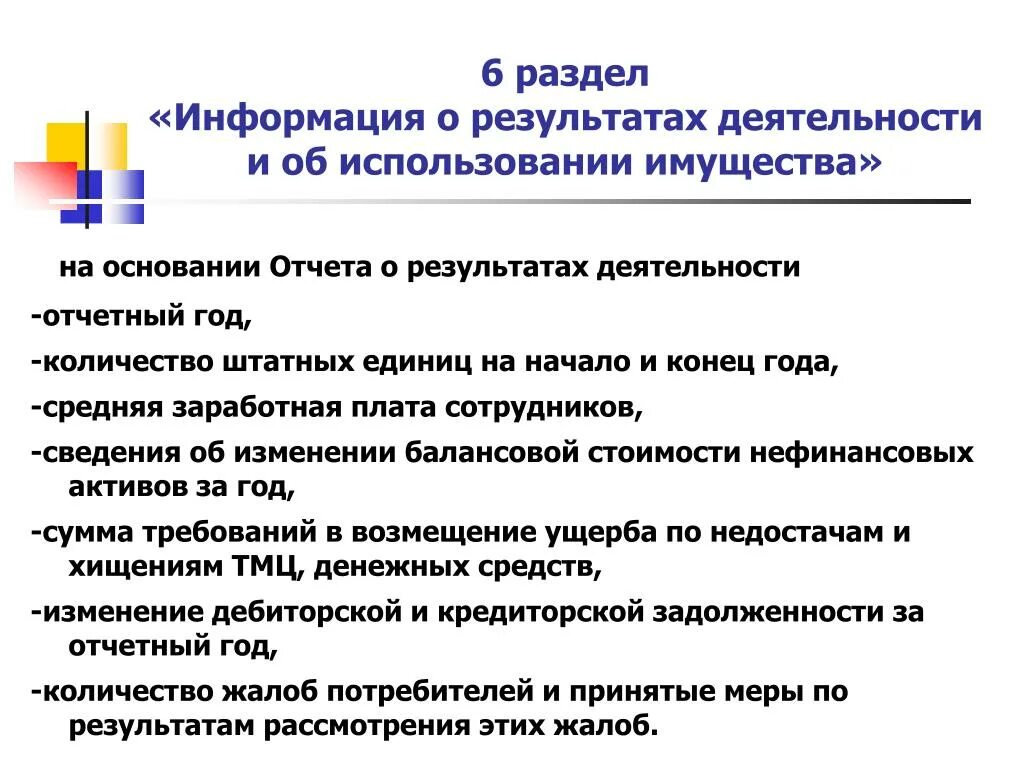 6 раздел
«Информация о результатах деятельности и об использовании имущества»

на основании Отчета о результатах деятельности

-отчетный год,

-количество штатных единиц на начало и конец года,

-средняя заработная плата сотрудников,

-сведения об изменении балансовой стоимости нефинансовых активов за год,

-сумма требований в возмещение ущерба по недостачам и хищениям ТМЦ, денежных средств,

-изменение дебиторской и кредиторской задолженности за отчетный год,

-количество жалоб потребителей и принятые меры по результатам рассмотрения этих жалоб.